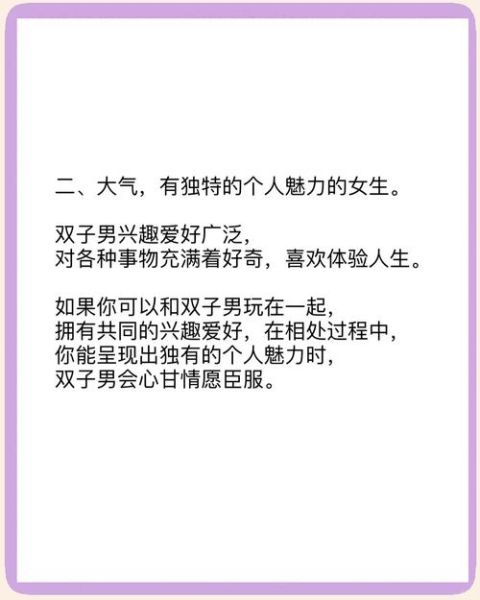 二、大气，有独特的个人魅力的女生。

双子男兴趣爱好广泛，
对各种事物充满着好奇，喜欢体验人生。

如果你可以和双子男玩在一起，
拥有共同的兴趣爱好，在相处过程中，
你能呈现出独有的个人魅力时，
双子男会心甘情愿臣服。